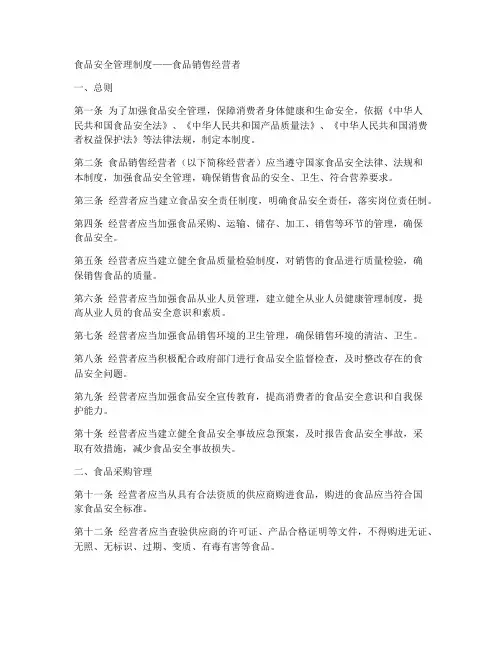 食品安全管理制度——食品销售经营者

一、总则

第一条 为了加强食品安全管理，保障消费者身体健康和生命安全，依据《中华人民共和国食品安全法》、《中华人民共和国产品质量法》、《中华人民共和国消费者权益保护法》等法律法规，制定本制度。

第二条 食品销售经营者（以下简称经营者）应当遵守国家食品安全法律、法规和本制度，加强食品安全管理，确保销售食品的安全、卫生、符合营养要求。

第三条 经营者应当建立食品安全责任制度，明确食品安全责任，落实岗位责任制。

第四条 经营者应当加强食品采购、运输、储存、加工、销售等环节的管理，确保食品安全。

第五条 经营者应当建立健全食品质量检验制度，对销售的食品进行质量检验，确保销售食品的质量。

第六条 经营者应当加强食品从业人员管理，建立健全从业人员健康管理制度，提高从业人员的食品安全意识和素质。

第七条 经营者应当加强食品销售环境的卫生管理，确保销售环境的清洁、卫生。

第八条 经营者应当积极配合政府部门进行食品安全监督检查，及时整改存在的食品安全问题。

第九条 经营者应当加强食品安全宣传教育，提高消费者的食品安全意识和自我保护能力。

第十条 经营者应当建立健全食品安全事故应急预案，及时报告食品安全事故，采取有效措施，减少食品安全事故损失。

二、食品采购管理

第十一条 经营者应当从具有合法资质的供应商购进食品，购进的食品应当符合国家食品安全标准。

第十二条 经营者应当查验供应商的许可证、产品合格证明等文件，不得购进无证、无照、无标识、过期、变质、有毒有害等食品。